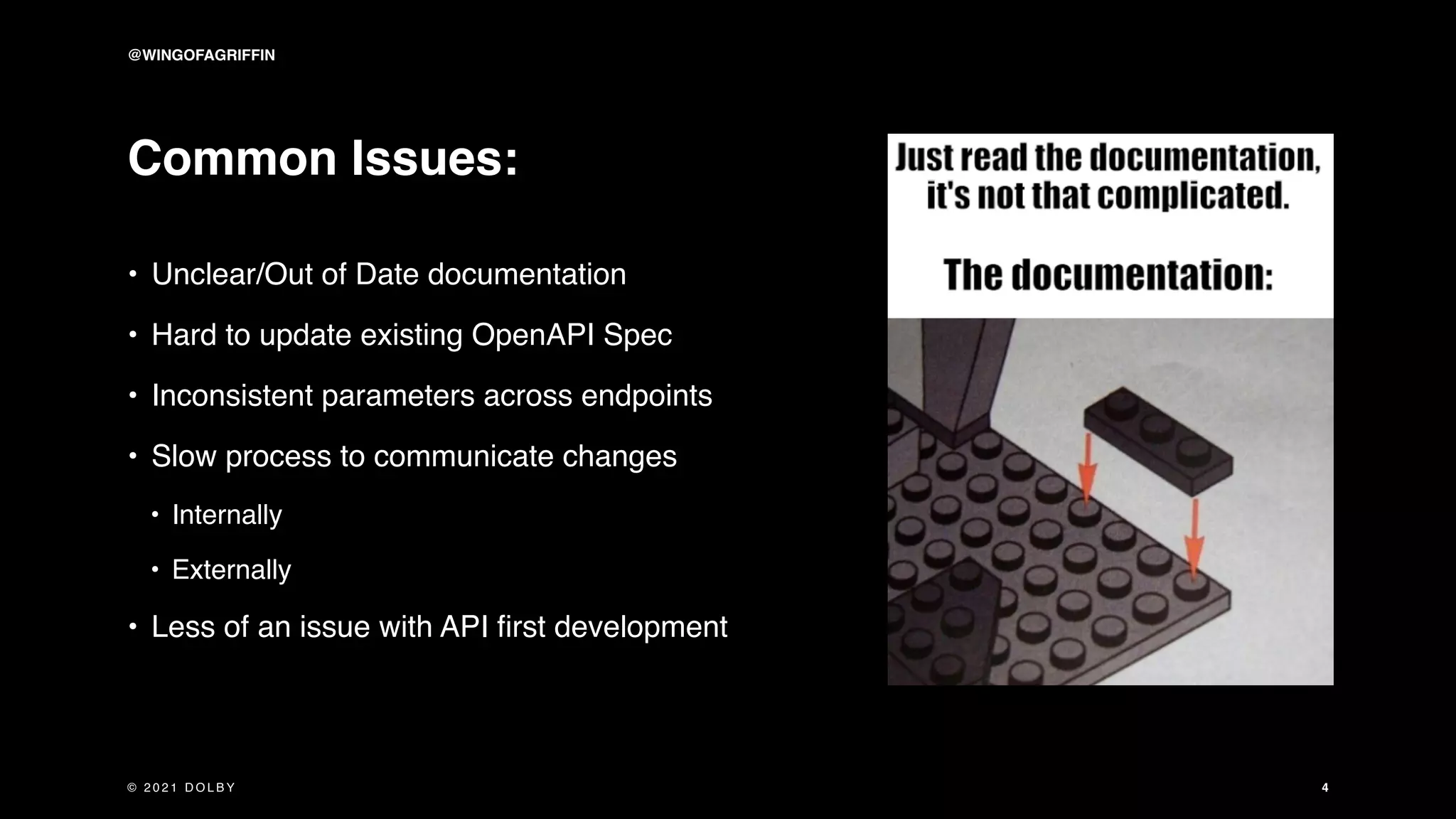 @WINGOFAGRIFFIN

Common Issues:

• Unclear/Out of Date documentation
• Hard to update existing OpenAPI Spec
• Inconsistent parameters across endpoints
• Slow process to communicate changes
  • Internally
  • Externally
• Less of an issue with API first development

Just read the documentation, it's not that complicated.

The documentation:

© 2021 DOLBY

4